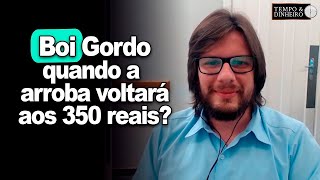 TEMPO & DINHEIRO

Boi Gordo quando a arroba voltará aos 350 reais?